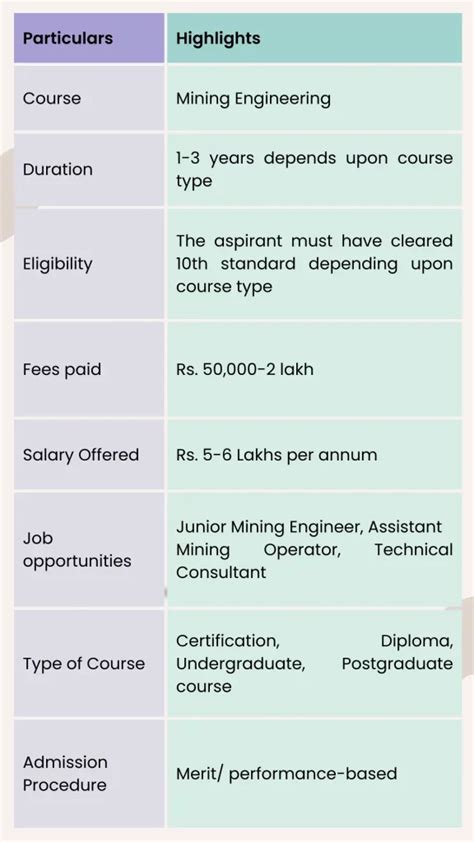 | Particulars | Highlights |
|---|---|
| Course | Mining Engineering |
| Duration | 1-3 years depends upon course type |
| Eligibility | The aspirant must have cleared 10th standard depending upon course type |
| Fees paid | Rs. 50,000-2 lakh |
| Salary Offered | Rs. 5-6 Lakhs per annum |
| Job opportunities | Junior Mining Engineer, Assistant Mining Operator, Technical Consultant |
| Type of Course | Certification, Diploma, Undergraduate, Postgraduate course |
| Admission Procedure | Merit/ performance-based |